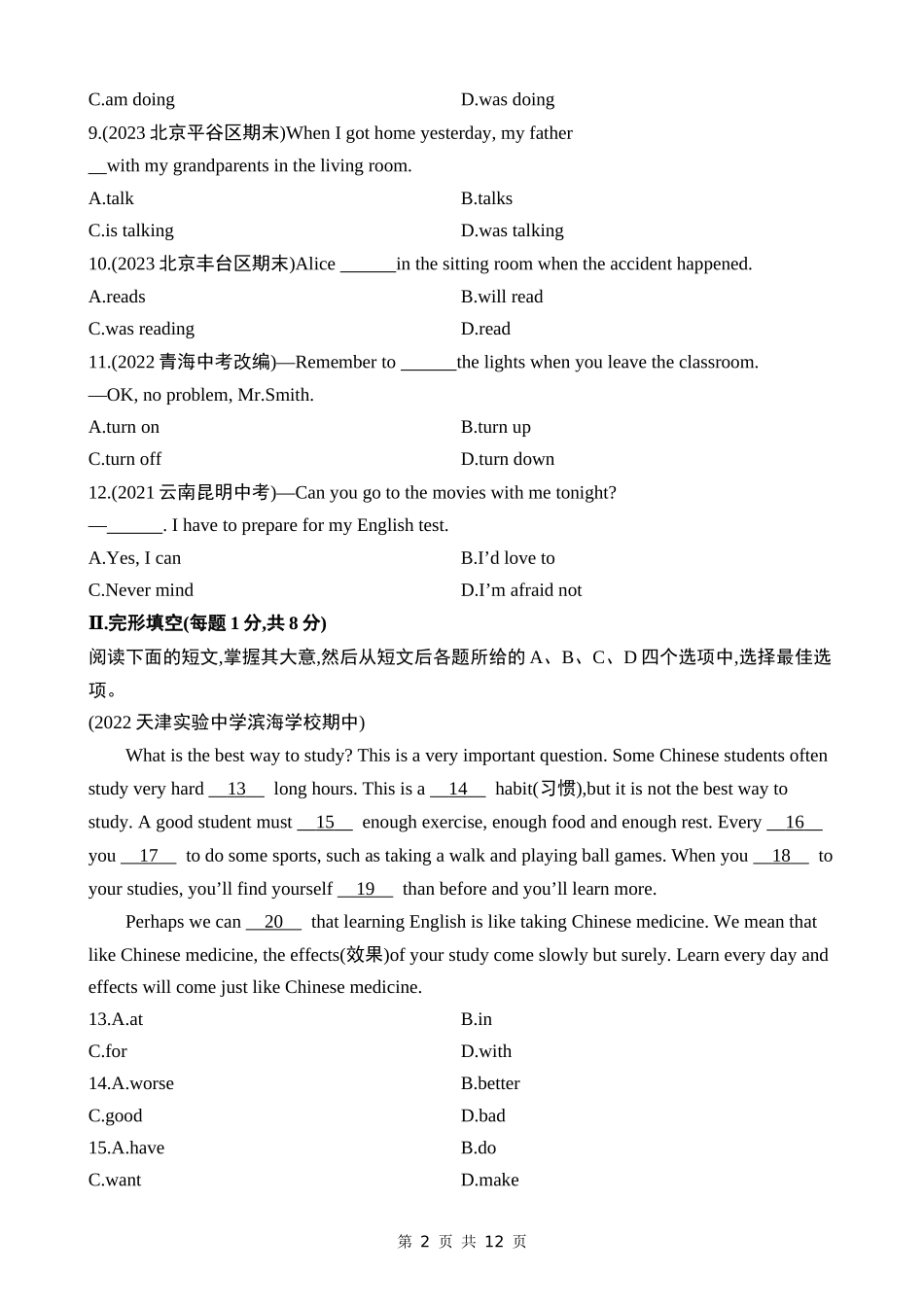 C.am doing D.was doing

9.(2023 北京平谷区期末)When I got home yesterday, my father __with my grandparents in the living room.

A.talk B.talks

C.is talking D.was talking

10.(2023 北京丰台区期末)Alice ______in the sitting room when the accident happened.

A.reads B.will read

C.was reading D.read

11.(2022 青海中考改编)—Remember to ______the lights when you leave the classroom.

—OK, no problem, Mr.Smith.

A.turn on B.turn up

C.turn off D.turn down

12.(2021 云南昆明中考)—Can you go to the movies with me tonight?

—______. I have to prepare for my English test.

A.Yes, I can B.I'd love to

C.Never mind D.I'm afraid not

II.完形填空(每题 1 分,共 8 分)

阅读下面的短文,掌握其大意,然后从短文后各题所给的 A、B、C、D 四个选项中,选择最佳选项。

(2022 天津实验中学滨海学校期中)

What is the best way to study? This is a very important question. Some Chinese students often study very hard __13__ long hours. This is a __14__ habit(习惯),but it is not the best way to study. A good student must __15__ enough exercise, enough food and enough rest. Every __16__ you __17__ to do some sports, such as taking a walk and playing ball games. When you __18__ to your studies, you'll find yourself __19__ than before and you'll learn more.

Perhaps we can __20__ that learning English is like taking Chinese medicine. We mean that like Chinese medicine, the effects(效果)of your study come slowly but surely. Learn every day and effects will come just like Chinese medicine.

13.A.at B.in

C.for D.with

14.A.worse B.better

C.good D.bad

15.A.have B.do

C.want D.make

第 2 页 共 12 页